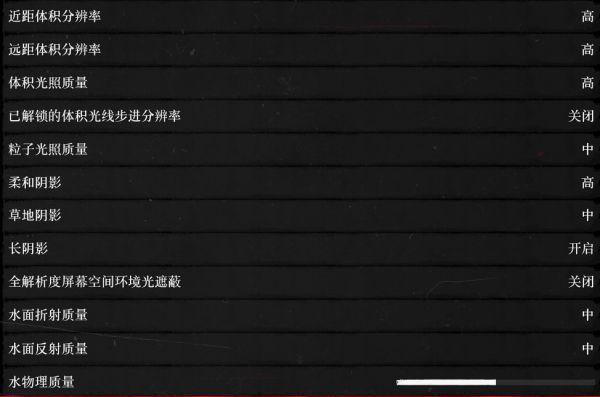 近距体积分辨率 高

远距体积分辨率 高

体积光照质量 高

已解锁的体积光线步进分辨率 关闭

粒子光照质量 中

柔和阴影 高

草地阴影 中

长阴影 开启

全解析度屏幕空间环境光遮蔽 关闭

水面折射质量 中

水面反射质量 中

水物理质量